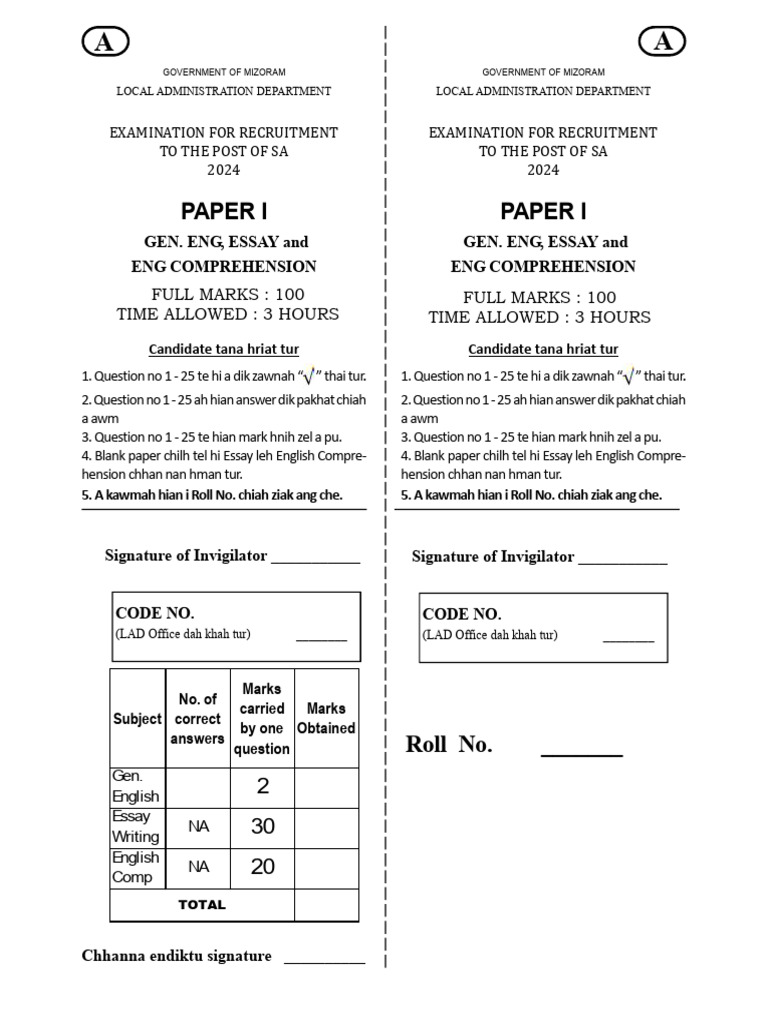 A

GOVERNMENT OF MIZORAM
LOCAL ADMINISTRATION DEPARTMENT

EXAMINATION FOR RECRUITMENT
TO THE POST OF SA
2024

PAPER I

GEN. ENG, ESSAY and
ENG COMPREHENSION

FULL MARKS : 100
TIME ALLOWED : 3 HOURS

Candidate tana hriat tur

1. Question no 1 - 25 te hi a dik zawnah "√" thai tur.
2. Question no 1 - 25 ah hian answer dik pakhat chiah a awm
3. Question no 1 - 25 te hian mark hnih zel a pu.
4. Blank paper chilh tel hi Essay leh English Comprehension chhan nan hman tur.
5. A kawmah hian i Roll No. chiah ziak ang che.

Signature of Invigilator ___________

CODE NO.
(LAD Office dah khah tur) _______

| Subject | No. of correct answers | Marks carried by one question | Marks Obtained |
|---|---|---|---|
| Gen. English | | 2 | |
| Essay Writing | NA | 30 | |
| English Comp | NA | 20 | |
| TOTAL | | | |

Chhanna endiktu signature __________

A

GOVERNMENT OF MIZORAM
LOCAL ADMINISTRATION DEPARTMENT

EXAMINATION FOR RECRUITMENT
TO THE POST OF SA
2024

PAPER I

GEN. ENG, ESSAY and
ENG COMPREHENSION

FULL MARKS : 100
TIME ALLOWED : 3 HOURS

Candidate tana hriat tur

1. Question no 1 - 25 te hi a dik zawnah "√" thai tur.
2. Question no 1 - 25 ah hian answer dik pakhat chiah a awm
3. Question no 1 - 25 te hian mark hnih zel a pu.
4. Blank paper chilh tel hi Essay leh English Comprehension chhan nan hman tur.
5. A kawmah hian i Roll No. chiah ziak ang che.

Signature of Invigilator ___________

CODE NO.
(LAD Office dah khah tur) _______

Roll No. _______